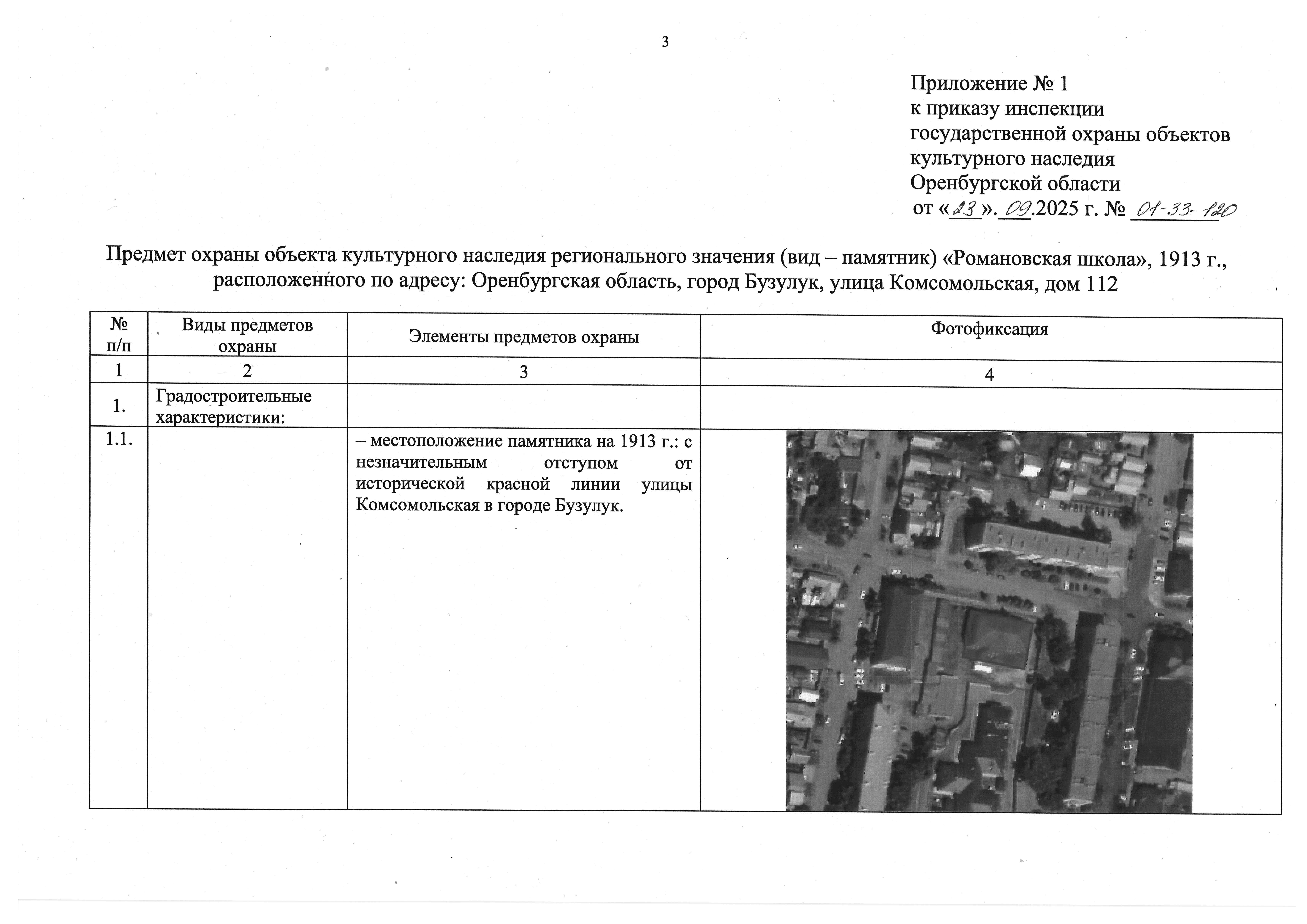 3

Приложение № 1
к приказу инспекции государственной охраны объектов культурного наследия Оренбургской области
от «23». 09.2025 г. № 01-33-120

Предмет охраны объекта культурного наследия регионального значения (вид – памятник) «Романовская школа», 1913 г., расположенного по адресу: Оренбургская область, город Бузулук, улица Комсомольская, дом 112

| № п/п | Виды предметов охраны | Элементы предметов охраны | Фотофиксация |
|---|---|---|---|
| 1 | 2 | 3 | 4 |
| 1. | Градостроительные характеристики: | | |
| 1.1. | | – местоположение памятника на 1913 г.: с незначительным отступом от исторической красной линии улицы Комсомольская в городе Бузулук. | |